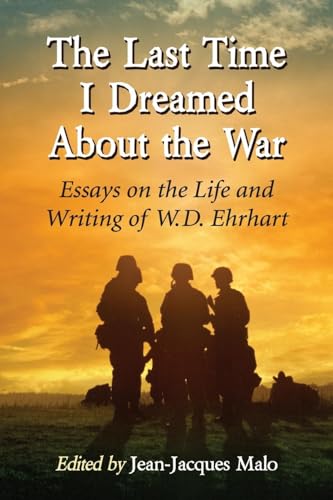 The Last Time I Dreamed About the War

Essays on the Life and Writing of W.D. Ehrhart

Edited by Jean-Jacques Malo